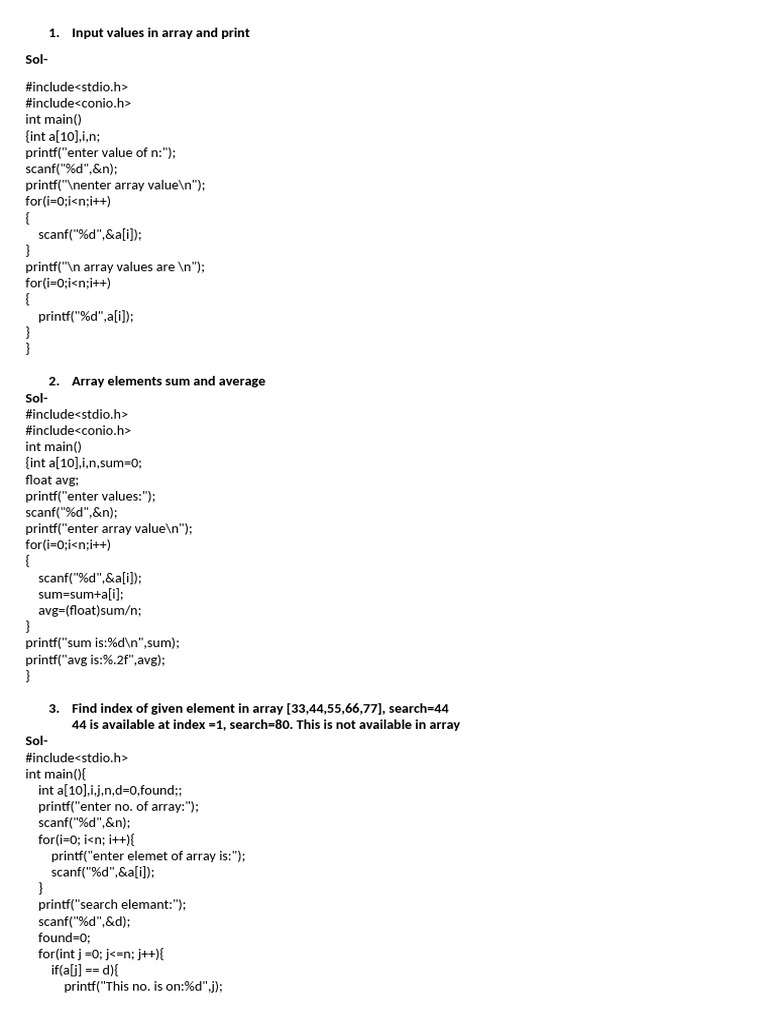 1. Input values in array and print

Sol-

#include<stdio.h>
#include<conio.h>
int main()
{int a[10],i,n;
printf("enter value of n:");
scanf("%d",&n);
printf("\nenter array value\n");
for(i=0;i<n;i++)
{
scanf("%d",&a[i]);
}
printf("\n array values are \n");
for(i=0;i<n;i++)
{
printf("%d",a[i]);
}
}

2. Array elements sum and average

Sol-
#include<stdio.h>
#include<conio.h>
int main()
{int a[10],i,n,sum=0;
float avg;
printf("enter values:");
scanf("%d",&n);
printf("enter array value\n");
for(i=0;i<n;i++)
{
scanf("%d",&a[i]);
sum=sum+a[i];
avg=(float)sum/n;
}
printf("sum is:%d\n",sum);
printf("avg is:%.2f",avg);
}

3. Find index of given element in array [33,44,55,66,77], search=44
44 is available at index =1, search=80. This is not available in array

Sol-
#include<stdio.h>
int main(){
int a[10],i,j,n,d=0,found;;
printf("enter no. of array:");
scanf("%d",&n);
for(i=0; i<n; i++){
printf("enter elemet of array is:");
scanf("%d",&a[i]);
}
printf("search elemant:");
scanf("%d",&d);
found=0;
for(int j =0; j<=n; j++){
if(a[j] == d){
printf("This no. is on:%d",j);